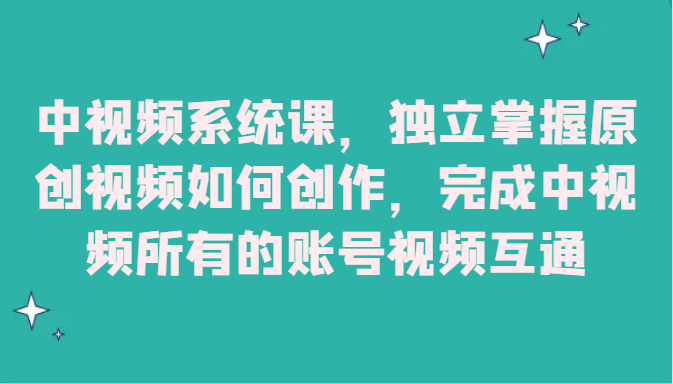 中视频系统课，独立掌握原创视频如何创作，完成中视频所有的账号视频互通